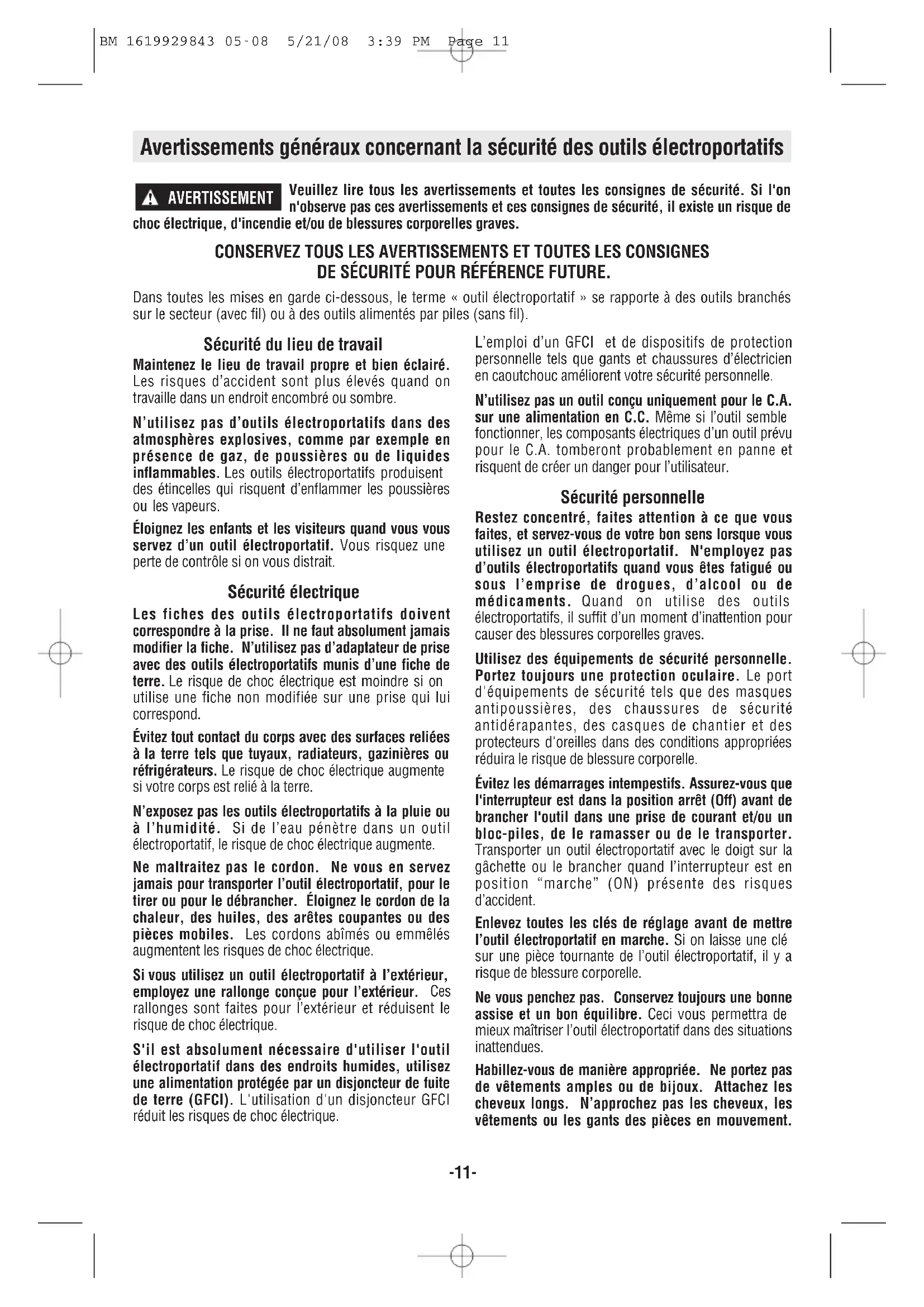 BM 1619929843 05-08 5/21/08 3:39 PM Page 11

Avertissements généraux concernant la sécurité des outils électroportatifs

AVERTISSEMENT Veuillez lire tous les avertissements et toutes les consignes de sécurité. Si l'on n'observe pas ces avertissements et ces consignes de sécurité, il existe un risque de choc électrique, d'incendie et/ou de blessures corporelles graves.

CONSERVEZ TOUS LES AVERTISSEMENTS ET TOUTES LES CONSIGNES DE SÉCURITÉ POUR RÉFÉRENCE FUTURE.

Dans toutes les mises en garde ci-dessous, le terme « outil électroportatif » se rapporte à des outils branchés sur le secteur (avec fil) ou à des outils alimentés par piles (sans fil).

Sécurité du lieu de travail

Maintenez le lieu de travail propre et bien éclairé. Les risques d'accident sont plus élevés quand on travaille dans un endroit encombré ou sombre.

N'utilisez pas d'outils électroportatifs dans des atmosphères explosives, comme par exemple en présence de gaz, de poussières ou de liquides inflammables. Les outils électroportatifs produisent des étincelles qui risquent d'enflammer les poussières ou les vapeurs.

Éloignez les enfants et les visiteurs quand vous vous servez d'un outil électroportatif. Vous risquez une perte de contrôle si on vous distrait.

Sécurité électrique

Les fiches des outils électroportatifs doivent correspondre à la prise. Il ne faut absolument jamais modifier la fiche. N'utilisez pas d'adaptateur de prise avec des outils électroportatifs munis d'une fiche de terre. Le risque de choc électrique est moindre si on utilise une fiche non modifiée sur une prise qui lui correspond.

Évitez tout contact du corps avec des surfaces reliées à la terre tels que tuyaux, radiateurs, gazinières ou réfrigérateurs. Le risque de choc électrique augmente si votre corps est relié à la terre.

N'exposez pas les outils électroportatifs à la pluie ou à l'humidité. Si de l'eau pénètre dans un outil électroportatif, le risque de choc électrique augmente.

Ne maltraitez pas le cordon. Ne vous en servez jamais pour transporter l'outil électroportatif, pour le tirer ou pour le débrancher. Éloignez le cordon de la chaleur, des huiles, des arêtes coupantes ou des pièces mobiles. Les cordons abîmés ou emmêlés augmentent les risques de choc électrique.

Si vous utilisez un outil électroportatif à l'extérieur, employez une rallonge conçue pour l'extérieur. Ces rallonges sont faites pour l'extérieur et réduisent le risque de choc électrique.

S'il est absolument nécessaire d'utiliser l'outil électroportatif dans des endroits humides, utilisez une alimentation protégée par un disjoncteur de fuite de terre (GFCI). L'utilisation d'un disjoncteur GFCI réduit les risques de choc électrique.

L'emploi d'un GFCI et de dispositifs de protection personnelle tels que gants et chaussures d'électricien en caoutchouc améliorent votre sécurité personnelle.

N'utilisez pas un outil conçu uniquement pour le C.A. sur une alimentation en C.C. Même si l'outil semble fonctionner, les composants électriques d'un outil prévu pour le C.A. tomberont probablement en panne et risquent de créer un danger pour l'utilisateur.

Sécurité personnelle

Restez concentré, faites attention à ce que vous faites, et servez-vous de votre bon sens lorsque vous utilisez un outil électroportatif. N'employez pas d'outils électroportatifs quand vous êtes fatigué ou sous l'emprise de drogues, d'alcool ou de médicaments. Quand on utilise des outils électroportatifs, il suffit d'un moment d'inattention pour causer des blessures corporelles graves.

Utilisez des équipements de sécurité personnelle. Portez toujours une protection oculaire. Le port d'équipements de sécurité tels que des masques antipoussières, des chaussures de sécurité antidérapantes, des casques de chantier et des protecteurs d'oreilles dans des conditions appropriées réduira le risque de blessure corporelle.

Évitez les démarrages intempestifs. Assurez-vous que l'interrupteur est dans la position arrêt (Off) avant de brancher l'outil dans une prise de courant et/ou un bloc-piles, de le ramasser ou de le transporter. Transporter un outil électroportatif avec le doigt sur la gâchette ou le brancher quand l'interrupteur est en position "marche" (ON) présente des risques d'accident.

Enlevez toutes les clés de réglage avant de mettre l'outil électroportatif en marche. Si on laisse une clé sur une pièce tournante de l'outil électroportatif, il y a risque de blessure corporelle.

Ne vous penchez pas. Conservez toujours une bonne assise et un bon équilibre. Ceci vous permettra de mieux maîtriser l'outil électroportatif dans des situations inattendues.

Habillez-vous de manière appropriée. Ne portez pas de vêtements amples ou de bijoux. Attachez les cheveux longs. N'approchez pas les cheveux, les vêtements ou les gants des pièces en mouvement.

-11-